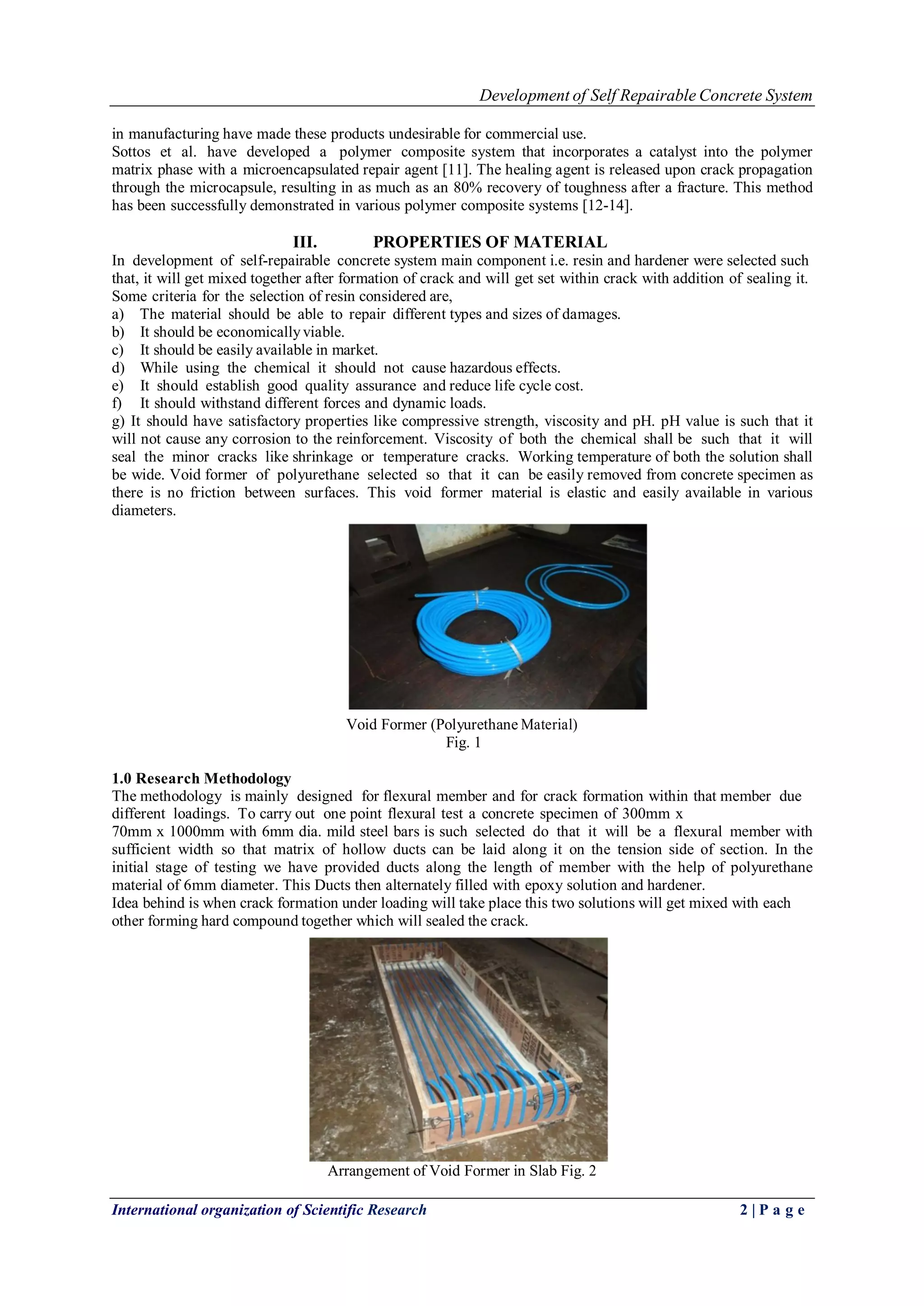 Development of Self Repairable Concrete System

in manufacturing have made these products undesirable for commercial use.
Sottos et al. have developed a polymer composite system that incorporates a catalyst into the polymer matrix phase with a microencapsulated repair agent [11]. The healing agent is released upon crack propagation through the microcapsule, resulting in as much as an 80% recovery of toughness after a fracture. This method has been successfully demonstrated in various polymer composite systems [12-14].

III. PROPERTIES OF MATERIAL

In development of self-repairable concrete system main component i.e. resin and hardener were selected such that, it will get mixed together after formation of crack and will get set within crack with addition of sealing it. Some criteria for the selection of resin considered are,
a) The material should be able to repair different types and sizes of damages.
b) It should be economically viable.
c) It should be easily available in market.
d) While using the chemical it should not cause hazardous effects.
e) It should establish good quality assurance and reduce life cycle cost.
f) It should withstand different forces and dynamic loads.
g) It should have satisfactory properties like compressive strength, viscosity and pH. pH value is such that it will not cause any corrosion to the reinforcement. Viscosity of both the chemical shall be such that it will seal the minor cracks like shrinkage or temperature cracks. Working temperature of both the solution shall be wide. Void former of polyurethane selected so that it can be easily removed from concrete specimen as there is no friction between surfaces. This void former material is elastic and easily available in various diameters.

Void Former (Polyurethane Material)
Fig. 1

1.0 Research Methodology
The methodology is mainly designed for flexural member and for crack formation within that member due different loadings. To carry out one point flexural test a concrete specimen of 300mm x 70mm x 1000mm with 6mm dia. mild steel bars is such selected do that it will be a flexural member with sufficient width so that matrix of hollow ducts can be laid along it on the tension side of section. In the initial stage of testing we have provided ducts along the length of member with the help of polyurethane material of 6mm diameter. This Ducts then alternately filled with epoxy solution and hardener.
Idea behind is when crack formation under loading will take place this two solutions will get mixed with each other forming hard compound together which will sealed the crack.

Arrangement of Void Former in Slab Fig. 2

International organization of Scientific Research 2 | P a g e